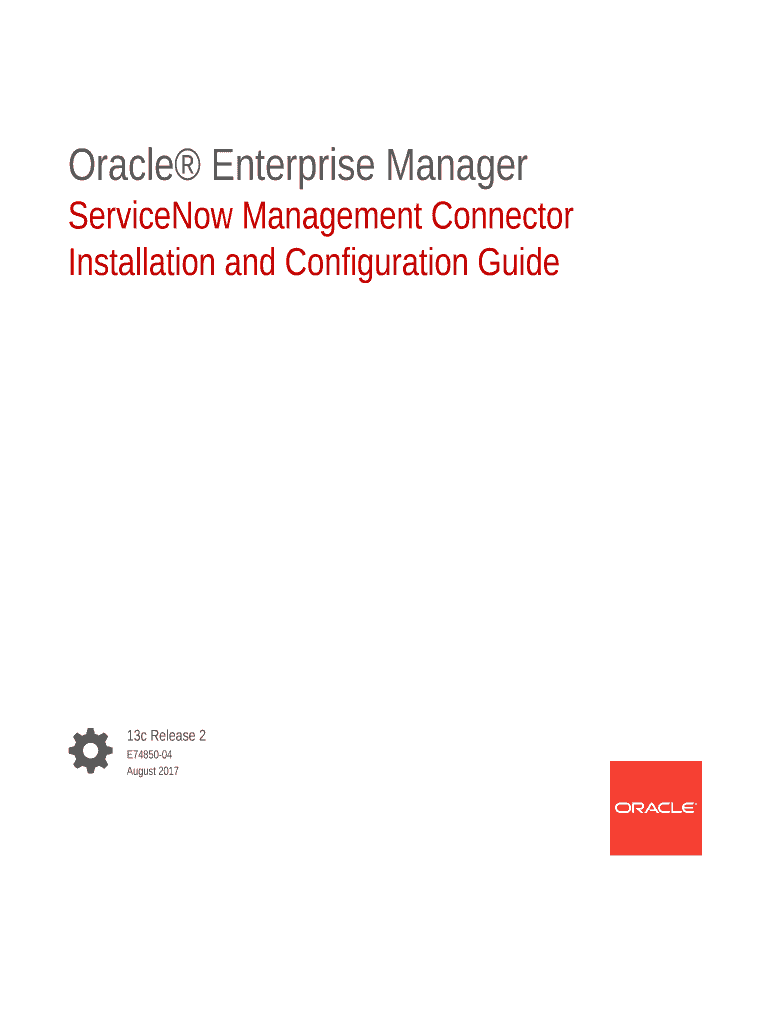 Oracle® Enterprise Manager

ServiceNow Management Connector Installation and Configuration Guide

13c Release 2

E74850-04

August 2017

ORACLE